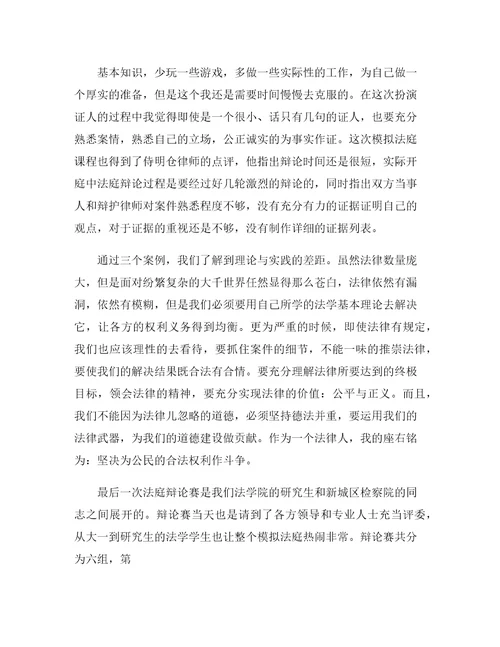 基本知识，少玩一些游戏，多做一些实际性的工作，为自己做一个厚实的准备，但是这个我还是需要时间慢慢去克服的。在这次扮演证人的过程中我觉得即使是一个很小、话只有几句的证人，也要充分熟悉案情，熟悉自己的立场，公正诚实的为事实作证。这次模拟法庭课程也得到了侍明仓律师的点评，他指出辩论时间还是很短，实际开庭中法庭辩论过程是要经过好几轮激烈的辩论的，同时指出双方当事人和辩护律师对案件熟悉程度不够，没有充分有力的证据证明自己的观点，对于证据的重视还是不够，没有制作详细的证据列表。

通过三个案例，我们了解到理论与实践的差距。虽然法律数量庞大，但是面对纷繁复杂的大千世界任然显得那么苍白，法律依然有漏洞，依然有模糊，但是我们必须要用自己所学的法学基本理论去解决它，让各方的权利义务得到均衡。更为严重的时候，即使法律有规定，我们也应该理性的去看待，要抓住案件的细节，不能一味的推崇法律，要使我们的解决结果既合法有合情。要充分理解法律所要达到的终极目标，领会法律的精神，要充分实现法律的价值：公平与正义。而且，我们不能因为法律儿忽略的道德，必须坚持德法并重，要运用我们的法律武器，为我们的道德建设做贡献。作为一个法律人，我的座右铭为：坚决为公民的合法权利作斗争。

最后一次法庭辩论赛是我们法学院的研究生和新城区检察院的同志之间展开的。辩论赛当天也是请到了各方领导和专业人士充当评委，从大一到研究生的法学学生也让整个模拟法庭热闹非常。辩论赛共分为六组，第